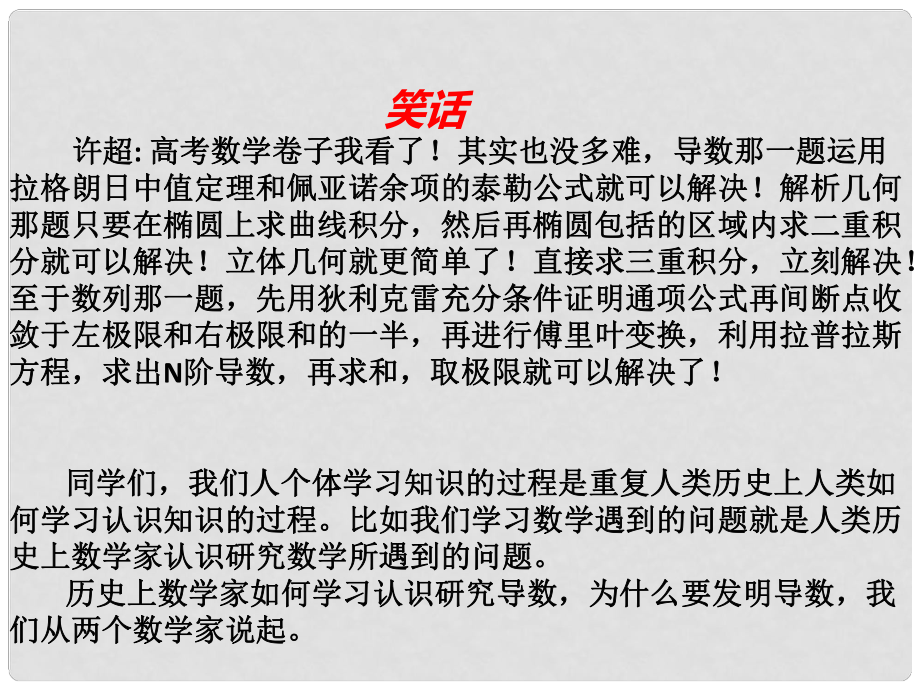 笑话

许超: 高考数学卷子我看了！其实也没多难，导数那一题运用拉格朗日中值定理和佩亚诺余项的泰勒公式就可以解决！解析几何那题只要在椭圆上求曲线积分，然后再椭圆包括的区域内求二重积分就可以解决！立体几何就更简单了！直接求三重积分，立刻解决！至于数列那一题，先用狄利克雷充分条件证明通项公式再间断点收敛于左极限和右极限和的一半，再进行傅里叶变换，利用拉普拉斯方程，求出N阶导数，再求和，取极限就可以解决了！

同学们，我们人个体学习知识的过程是重复人类历史上人类如何学习认识知识的过程。比如我们学习数学遇到的问题就是人类历史上数学家认识研究数学所遇到的问题。

历史上数学家如何学习认识研究导数，为什么要发明导数，我们从两个数学家说起。